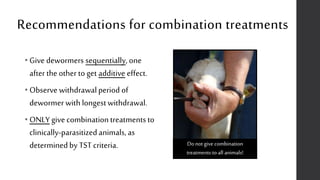 Recommendations for combination treatments

• Give dewormers sequentially, one after the other to get additive effect.

• Observe withdrawal period of dewormer with longest withdrawal.

• ONLY give combination treatments to clinically-parasitized animals, as determined by TST criteria.

Do not give combination treatments to all animals!